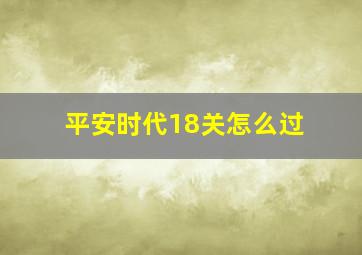 平安时代18关怎么过